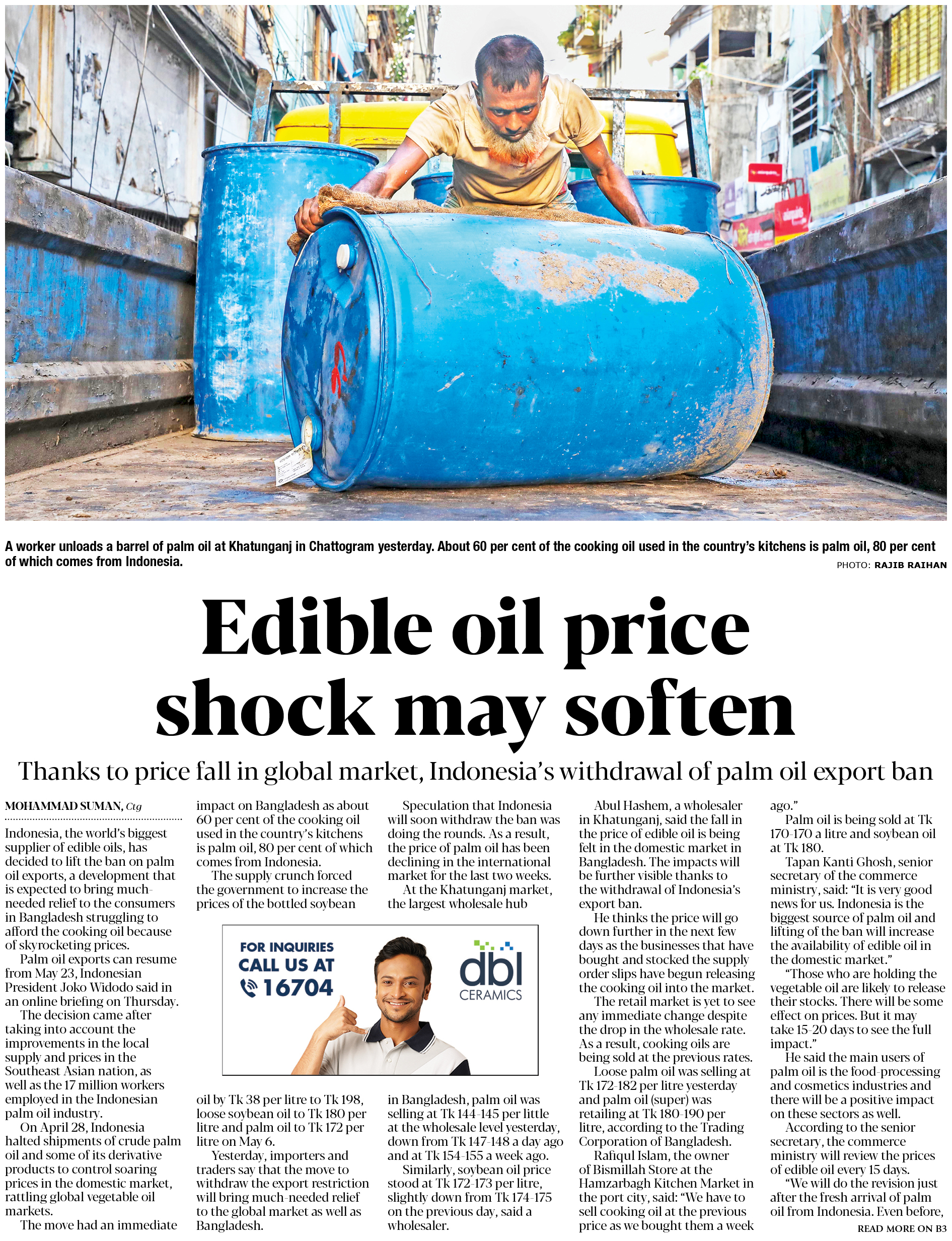 A worker unloads a barrel of palm oil at Khatunganj in Chattogram yesterday. About 60 per cent of the cooking oil used in the country's kitchens is palm oil, 80 per cent of which comes from Indonesia.

PHOTO: RAJIB RAIHAN

Edible oil price shock may soften

Thanks to price fall in global market, Indonesia's withdrawal of palm oil export ban

MOHAMMAD SUMAN, Ctg

Indonesia, the world's biggest supplier of edible oils, has decided to lift the ban on palm oil exports, a development that is expected to bring much-needed relief to the consumers in Bangladesh struggling to afford the cooking oil because of skyrocketing prices.

Palm oil exports can resume from May 23, Indonesian President Joko Widodo said in an online briefing on Thursday.

The decision came after taking into account the improvements in the local supply and prices in the Southeast Asian nation, as well as the 17 million workers employed in the Indonesian palm oil industry.

On April 28, Indonesia halted shipments of crude palm oil and some of its derivative products to control soaring prices in the domestic market, rattling global vegetable oil markets.

The move had an immediate impact on Bangladesh as about 60 per cent of the cooking oil used in the country's kitchens is palm oil, 80 per cent of which comes from Indonesia.

The supply crunch forced the government to increase the prices of the bottled soybean oil by Tk 38 per litre to Tk 198, loose soybean oil to Tk 180 per litre and palm oil to Tk 172 per litre on May 6.

Yesterday, importers and traders say that the move to withdraw the export restriction will bring much-needed relief to the global market as well as Bangladesh.

Speculation that Indonesia will soon withdraw the ban was doing the rounds. As a result, the price of palm oil has been declining in the international market for the last two weeks.

At the Khatunganj market, the largest wholesale hub in Bangladesh, palm oil was selling at Tk 144-145 per little at the wholesale level yesterday, down from Tk 147-148 a day ago and at Tk 154-155 a week ago.

Similarly, soybean oil price stood at Tk 172-173 per litre, slightly down from Tk 174-175 on the previous day, said a wholesaler.

FOR INQUIRIES
CALL US AT
16704

dbl
CERAMICS

Abul Hashem, a wholesaler in Khatunganj, said the fall in the price of edible oil is being felt in the domestic market in Bangladesh. The impacts will be further visible thanks to the withdrawal of Indonesia's export ban.

He thinks the price will go down further in the next few days as the businesses that have bought and stocked the supply order slips have begun releasing the cooking oil into the market.

The retail market is yet to see any immediate change despite the drop in the wholesale rate. As a result, cooking oils are being sold at the previous rates.

Loose palm oil was selling at Tk 172-182 per litre yesterday and palm oil (super) was retailing at Tk 180-190 per litre, according to the Trading Corporation of Bangladesh.

Rafiqul Islam, the owner of Bismillah Store at the Hamzarbagh Kitchen Market in the port city, said: "We have to sell cooking oil at the previous price as we bought them a week ago."

Palm oil is being sold at Tk 170-170 a litre and soybean oil at Tk 180.

Tapan Kanti Ghosh, senior secretary of the commerce ministry, said: "It is very good news for us. Indonesia is the biggest source of palm oil and lifting of the ban will increase the availability of edible oil in the domestic market."

"Those who are holding the vegetable oil are likely to release their stocks. There will be some effect on prices. But it may take 15-20 days to see the full impact."

He said the main users of palm oil is the food-processing and cosmetics industries and there will be a positive impact on these sectors as well.

According to the senior secretary, the commerce ministry will review the prices of edible oil every 15 days.

"We will do the revision just after the fresh arrival of palm oil from Indonesia. Even before,

READ MORE ON B3